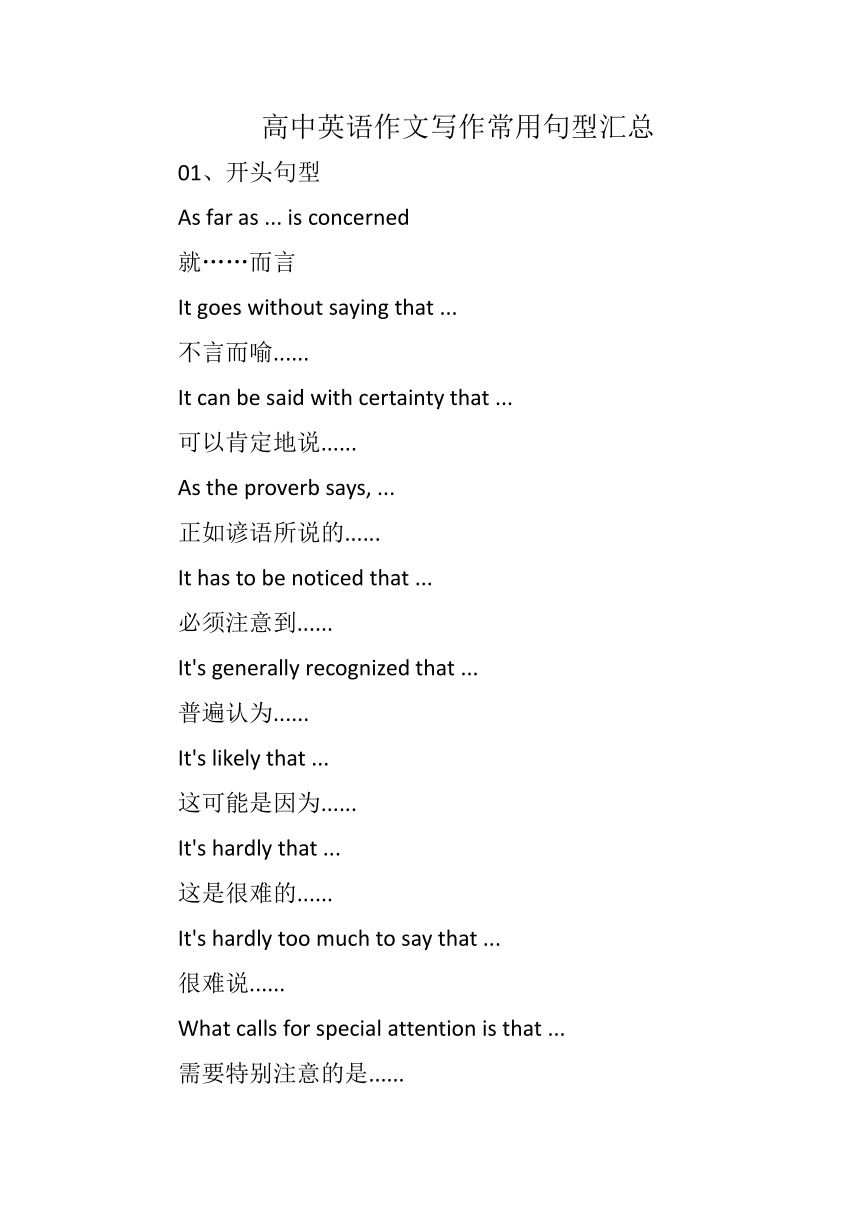 高中英语作文写作常用句型汇总

01、开头句型

As far as ... is concerned

就……而言

It goes without saying that ...

不言而喻......

It can be said with certainty that ...

可以肯定地说......

As the proverb says, ...

正如谚语所说的......

It has to be noticed that ...

必须注意到......

It's generally recognized that ...

普遍认为......

It's likely that ...

这可能是因为......

It's hardly that ...

这是很难的......

It's hardly too much to say that ...

很难说......

What calls for special attention is that ...

需要特别注意的是......